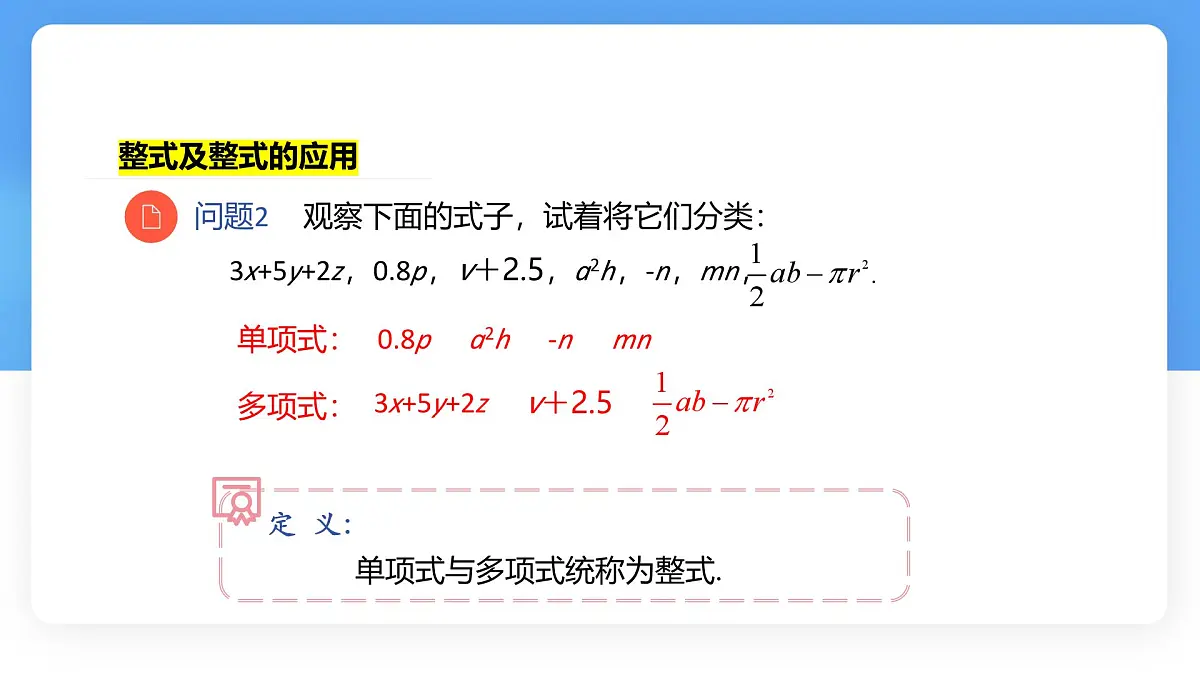 整式及整式的应用

问题2 观察下面的式子，试着将它们分类：

$3x+5y+2z$，$0.8p$，$v+2.5$，$a^2h$，$-n$，$mn$，$\frac{1}{2}ab-\pi r^2$.

单项式： $0.8p$ $a^2h$ $-n$ $mn$

多项式： $3x+5y+2z$ $v+2.5$ $\frac{1}{2}ab-\pi r^2$

定 义：

单项式与多项式统称为整式.